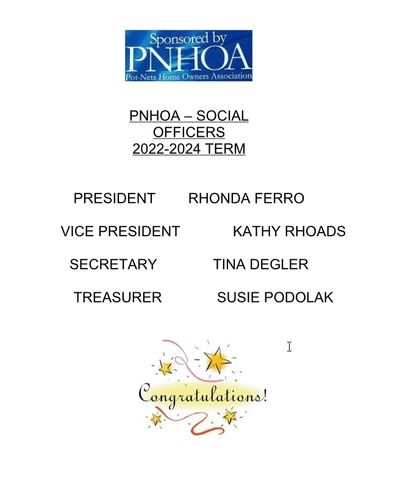 Sponsored by
PNHOA
Pot-Nets Home Owners Association

PNHOA – SOCIAL
OFFICERS
2022-2024 TERM

PRESIDENT RHONDA FERRO

VICE PRESIDENT KATHY RHOADS

SECRETARY TINA DEGLER

TREASURER SUSIE PODOLAK

Congratulations!